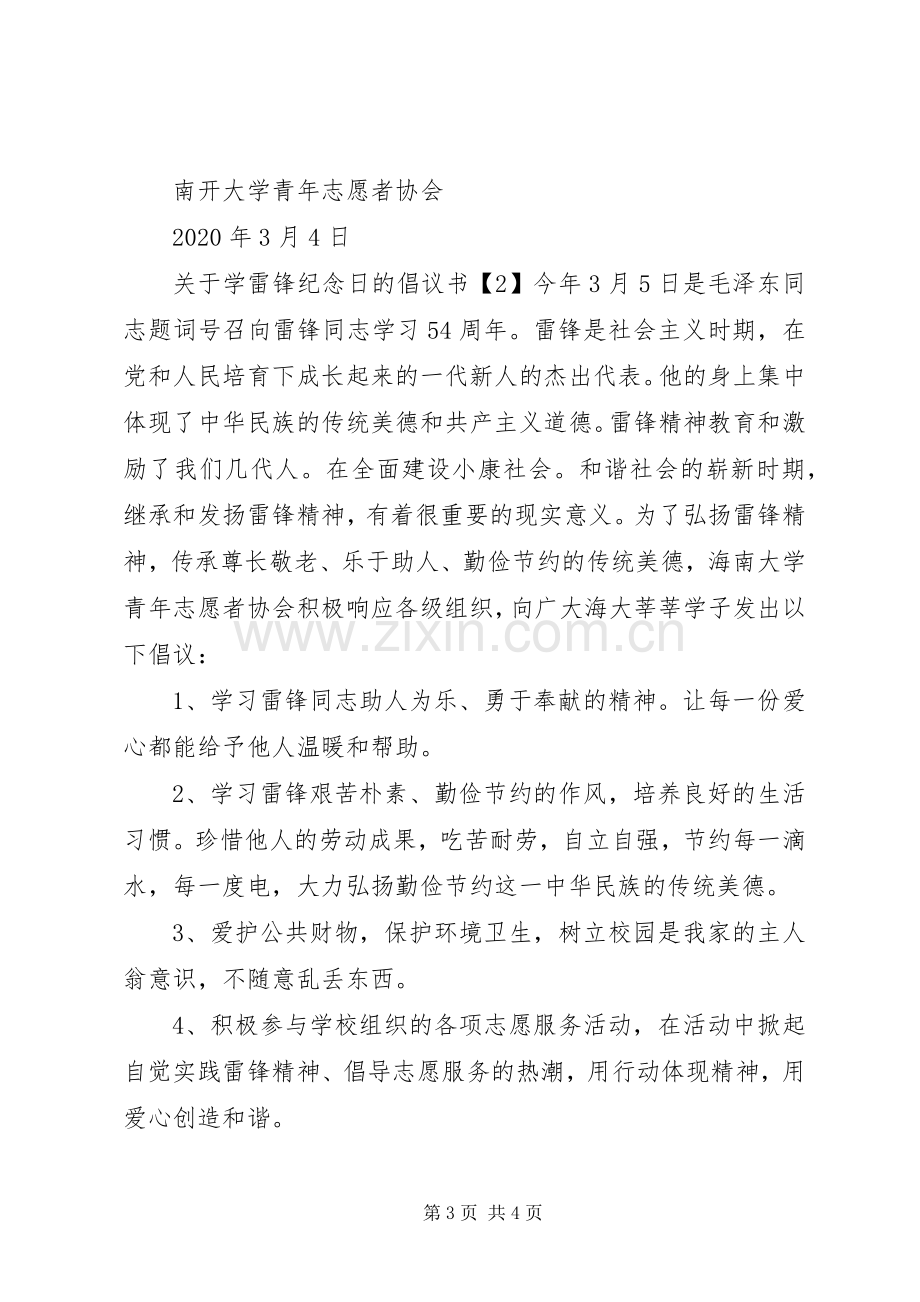 南开大学青年志愿者协会

2020年3月4日

关于学雷锋纪念日的倡议书【2】今年3月5日是毛泽东同志题词号召向雷锋同志学习54周年。雷锋是社会主义时期，在党和人民培育下成长起来的一代新人的杰出代表。他的身上集中体现了中华民族的传统美德和共产主义道德。雷锋精神教育和激励了我们几代人。在全面建设小康社会。和谐社会的崭新时期，继承和发扬雷锋精神，有着很重要的现实意义。为了弘扬雷锋精神，传承尊长敬老、乐于助人、勤俭节约的传统美德，海南大学青年志愿者协会积极响应各级组织，向广大海大莘莘学子发出以下倡议：

1、学习雷锋同志助人为乐、勇于奉献的精神。让每一份爱心都能给予他人温暖和帮助。

2、学习雷锋艰苦朴素、勤俭节约的作风，培养良好的生活习惯。珍惜他人的劳动成果，吃苦耐劳，自立自强，节约每一滴水，每一度电，大力弘扬勤俭节约这一中华民族的传统美德。

3、爱护公共财物，保护环境卫生，树立校园是我家的主人翁意识，不随意乱丢东西。

4、积极参与学校组织的各项志愿服务活动，在活动中掀起自觉实践雷锋精神、倡导志愿服务的热潮，用行动体现精神，用爱心创造和谐。

第3页 共4页

www.zixin.com.cn